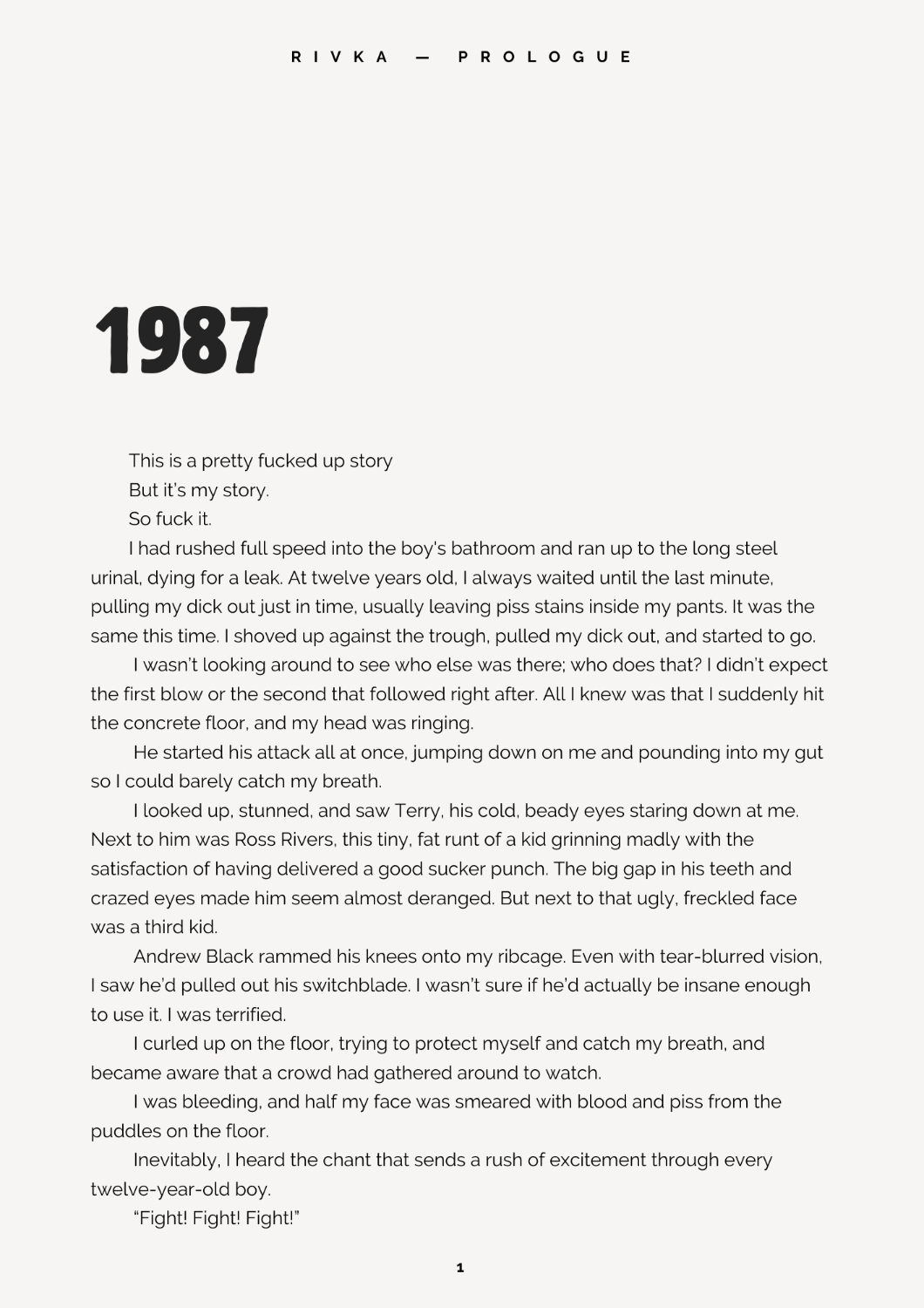 RIVKA — PROLOGUE

1987

This is a pretty fucked up story

But it's my story.

So fuck it.

I had rushed full speed into the boy's bathroom and ran up to the long steel urinal, dying for a leak. At twelve years old, I always waited until the last minute, pulling my dick out just in time, usually leaving piss stains inside my pants. It was the same this time. I shoved up against the trough, pulled my dick out, and started to go.

I wasn't looking around to see who else was there; who does that? I didn't expect the first blow or the second that followed right after. All I knew was that I suddenly hit the concrete floor, and my head was ringing.

He started his attack all at once, jumping down on me and pounding into my gut so I could barely catch my breath.

I looked up, stunned, and saw Terry, his cold, beady eyes staring down at me. Next to him was Ross Rivers, this tiny, fat runt of a kid grinning madly with the satisfaction of having delivered a good sucker punch. The big gap in his teeth and crazed eyes made him seem almost deranged. But next to that ugly, freckled face was a third kid.

Andrew Black rammed his knees onto my ribcage. Even with tear-blurred vision, I saw he'd pulled out his switchblade. I wasn't sure if he'd actually be insane enough to use it. I was terrified.

I curled up on the floor, trying to protect myself and catch my breath, and became aware that a crowd had gathered around to watch.

I was bleeding, and half my face was smeared with blood and piss from the puddles on the floor.

Inevitably, I heard the chant that sends a rush of excitement through every twelve-year-old boy.

"Fight! Fight! Fight!"

1